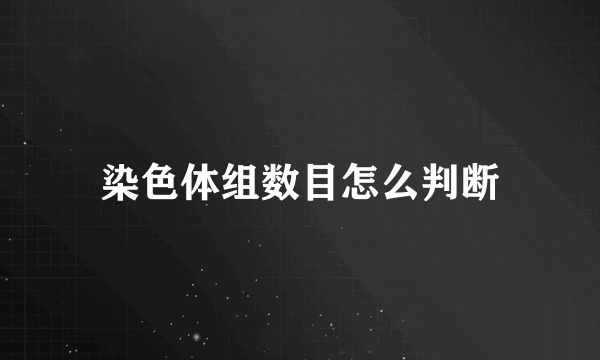 染色体组数目怎么判断